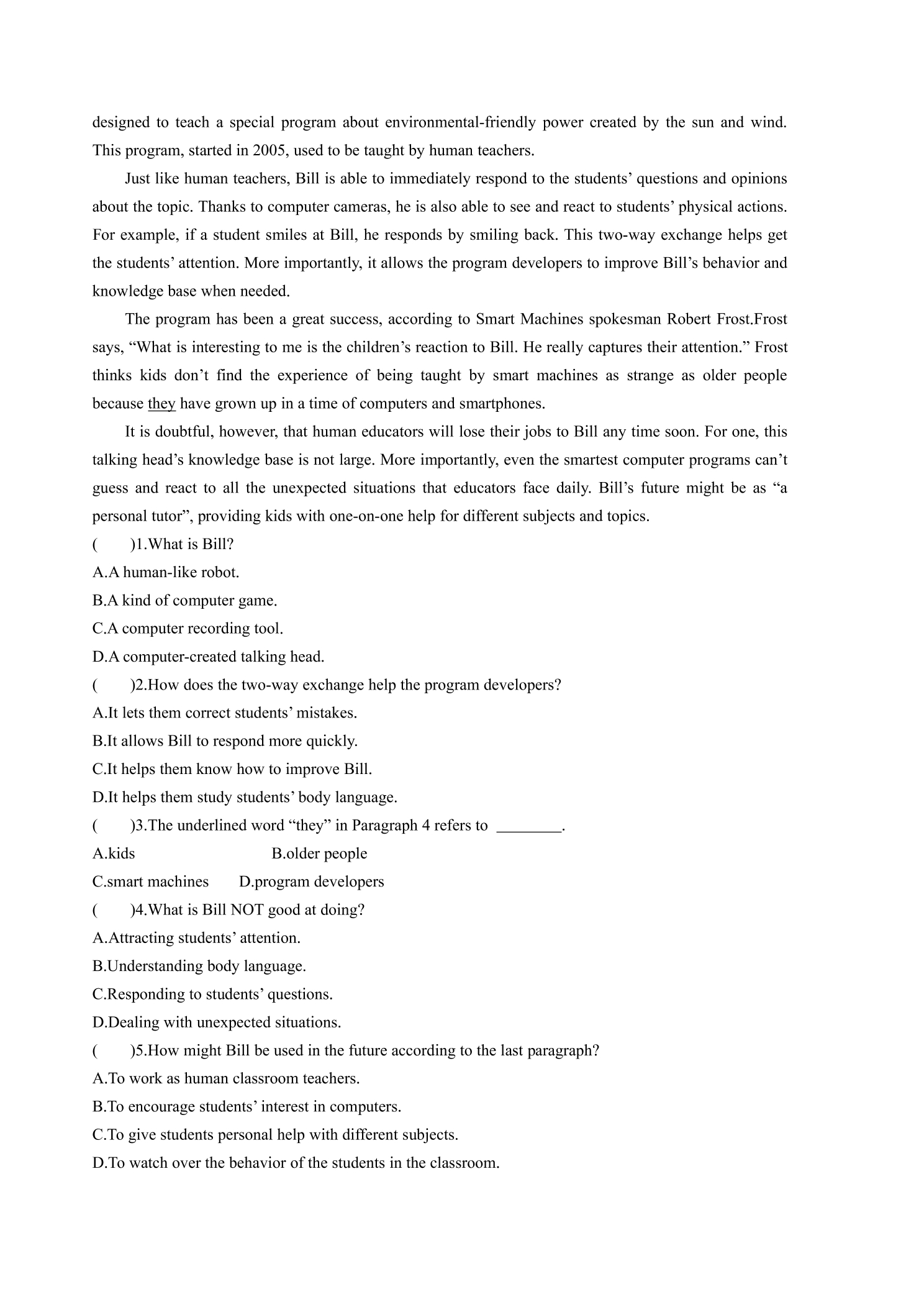 designed to teach a special program about environmental-friendly power created by the sun and wind. This program, started in 2005, used to be taught by human teachers.

Just like human teachers, Bill is able to immediately respond to the students' questions and opinions about the topic. Thanks to computer cameras, he is also able to see and react to students' physical actions. For example, if a student smiles at Bill, he responds by smiling back. This two-way exchange helps get the students' attention. More importantly, it allows the program developers to improve Bill's behavior and knowledge base when needed.

The program has been a great success, according to Smart Machines spokesman Robert Frost.Frost says, "What is interesting to me is the children's reaction to Bill. He really captures their attention." Frost thinks kids don't find the experience of being taught by smart machines as strange as older people because they have grown up in a time of computers and smartphones.

It is doubtful, however, that human educators will lose their jobs to Bill any time soon. For one, this talking head's knowledge base is not large. More importantly, even the smartest computer programs can't guess and react to all the unexpected situations that educators face daily. Bill's future might be as "a personal tutor", providing kids with one-on-one help for different subjects and topics.

( )1.What is Bill?

A.A human-like robot.

B.A kind of computer game.

C.A computer recording tool.

D.A computer-created talking head.

( )2.How does the two-way exchange help the program developers?

A.It lets them correct students' mistakes.

B.It allows Bill to respond more quickly.

C.It helps them know how to improve Bill.

D.It helps them study students' body language.

( )3.The underlined word "they" in Paragraph 4 refers to ____.

A.kids B.older people

C.smart machines D.program developers

( )4.What is Bill NOT good at doing?

A.Attracting students' attention.

B.Understanding body language.

C.Responding to students' questions.

D.Dealing with unexpected situations.

( )5.How might Bill be used in the future according to the last paragraph?

A.To work as human classroom teachers.

B.To encourage students' interest in computers.

C.To give students personal help with different subjects.

D.To watch over the behavior of the students in the classroom.